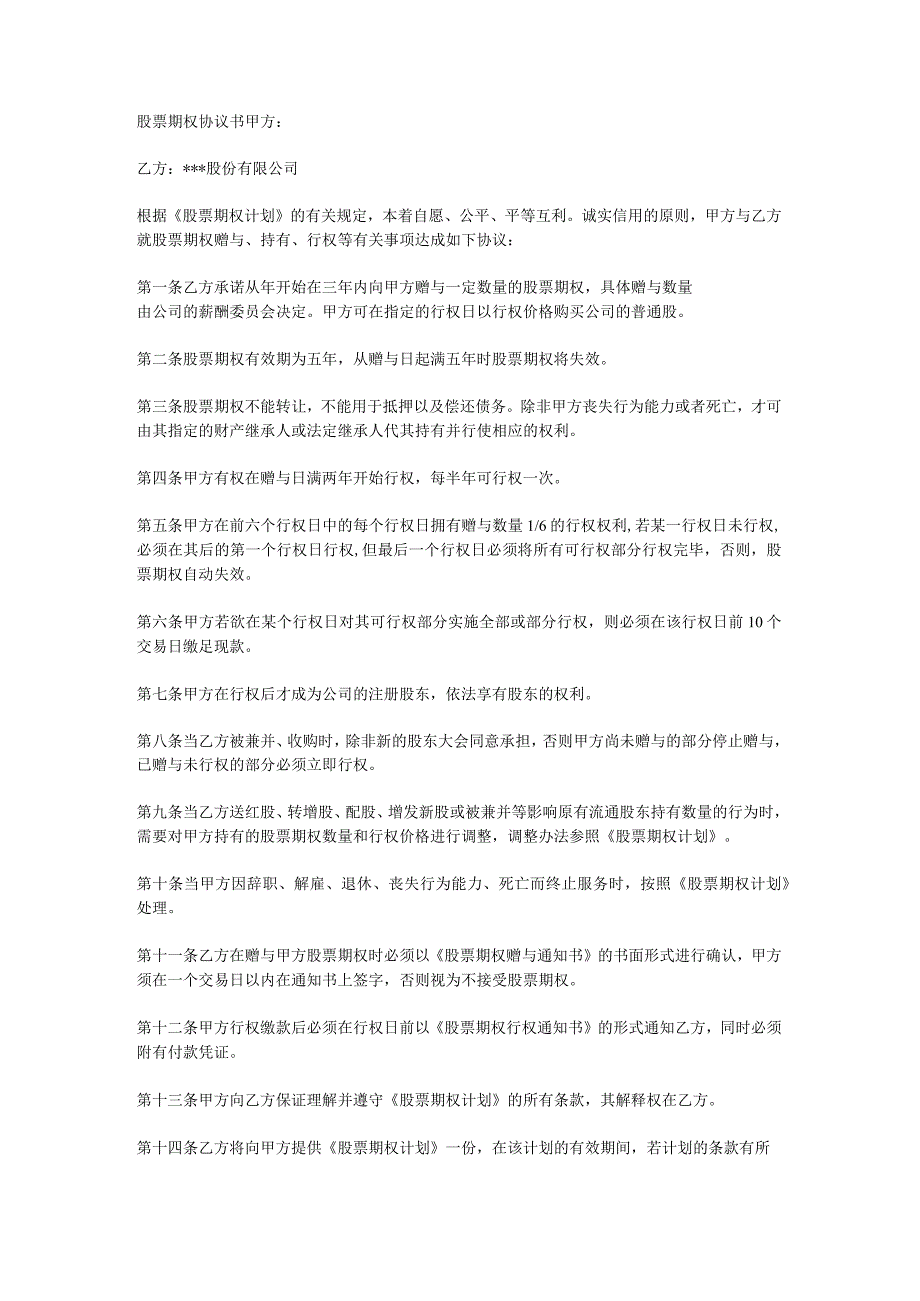 股票期权协议书甲方：

乙方：***股份有限公司

根据《股票期权计划》的有关规定，本着自愿、公平、平等互利。诚实信用的原则，甲方与乙方就股票期权赠与、持有、行权等有关事项达成如下协议：

第一条乙方承诺从年开始在三年内向甲方赠与一定数量的股票期权，具体赠与数量由公司的薪酬委员会决定。甲方可在指定的行权日以行权价格购买公司的普通股。

第二条股票期权有效期为五年，从赠与日起满五年时股票期权将失效。

第三条股票期权不能转让，不能用于抵押以及偿还债务。除非甲方丧失行为能力或者死亡，才可由其指定的财产继承人或法定继承人代其持有并行使相应的权利。

第四条甲方有权在赠与日满两年开始行权，每半年可行权一次。

第五条甲方在前六个行权日中的每个行权日拥有赠与数量 1/6 的行权权利，若某一行权日未行权，必须在其后的第一个行权日行权，但最后一个行权日必须将所有可行权部分行权完毕，否则，股票期权自动失效。

第六条甲方若欲在某个行权日对其可行权部分实施全部或部分行权，则必须在该行权日前 10 个交易日缴足现款。

第七条甲方在行权后才成为公司的注册股东，依法享有股东的权利。

第八条当乙方被兼并、收购时，除非新的股东大会同意承担，否则甲方尚未赠与的部分停止赠与，已赠与未行权的部分必须立即行权。

第九条当乙方送红股、转增股、配股、增发新股或被兼并等影响原有流通股东持有数量的行为时，需要对甲方持有的股票期权数量和行权价格进行调整，调整办法参照《股票期权计划》。

第十条当甲方因辞职、解雇、退休、丧失行为能力、死亡而终止服务时，按照《股票期权计划》处理。

第十一条乙方在赠与甲方股票期权时必须以《股票期权赠与通知书》的书面形式进行确认，甲方须在一个交易日以内在通知书上签字，否则视为不接受股票期权。

第十二条甲方行权缴款后必须在行权日前以《股票期权行权通知书》的形式通知乙方，同时必须附有付款凭证。

第十三条甲方向乙方保证理解并遵守《股票期权计划》的所有条款，其解释权在乙方。

第十四条乙方将向甲方提供《股票期权计划》一份，在该计划的有效期间，若计划的条款有所